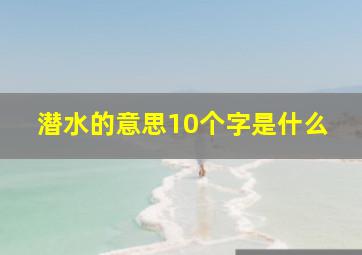 潜水的意思10个字是什么